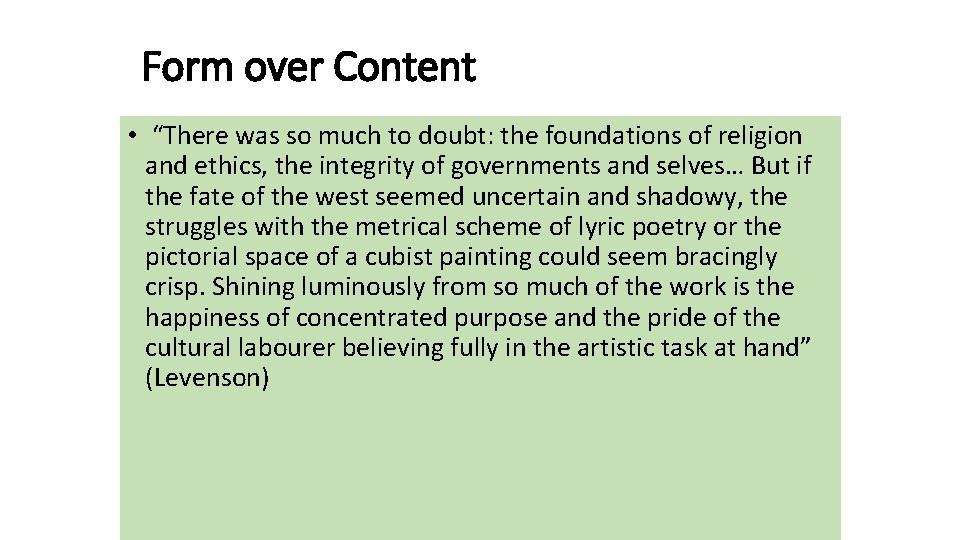 Form over Content

• “There was so much to doubt: the foundations of religion and ethics, the integrity of governments and selves… But if the fate of the west seemed uncertain and shadowy, the struggles with the metrical scheme of lyric poetry or the pictorial space of a cubist painting could seem bracingly crisp. Shining luminously from so much of the work is the happiness of concentrated purpose and the pride of the cultural labourer believing fully in the artistic task at hand” (Levenson)